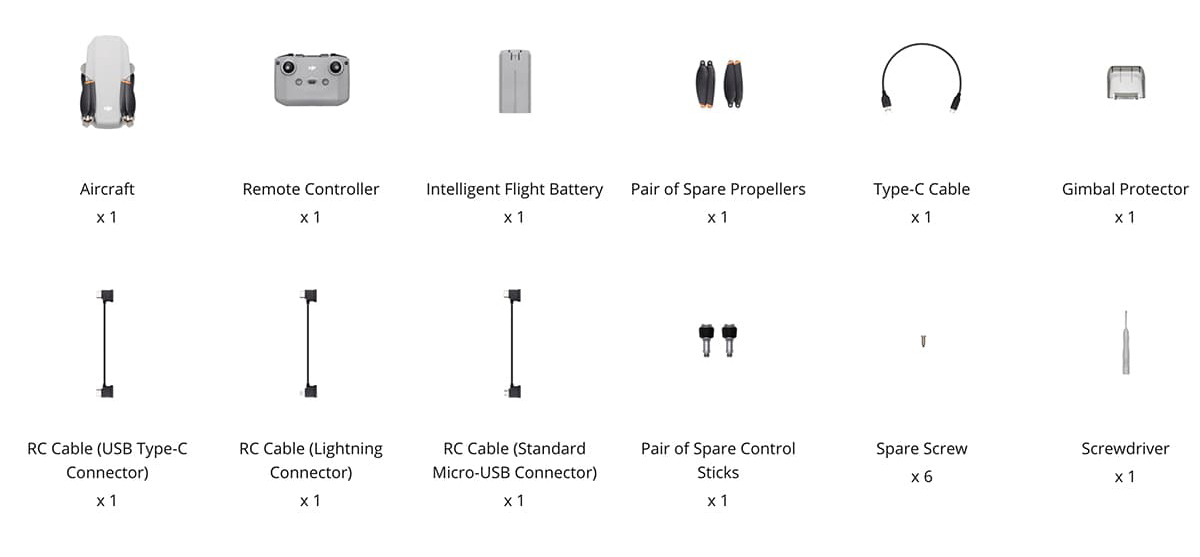 Aircraft
x 1

Remote Controller
x 1

Intelligent Flight Battery
x 1

Pair of Spare Propellers
x 1

Type-C Cable
x 1

Gimbal Protector
x 1

RC Cable (USB Type-C Connector)
x 1

RC Cable (Lightning Connector)
x 1

RC Cable (Standard Micro-USB Connector)
x 1

Pair of Spare Control Sticks
x 1

Spare Screw
x 6

Screwdriver
x 1